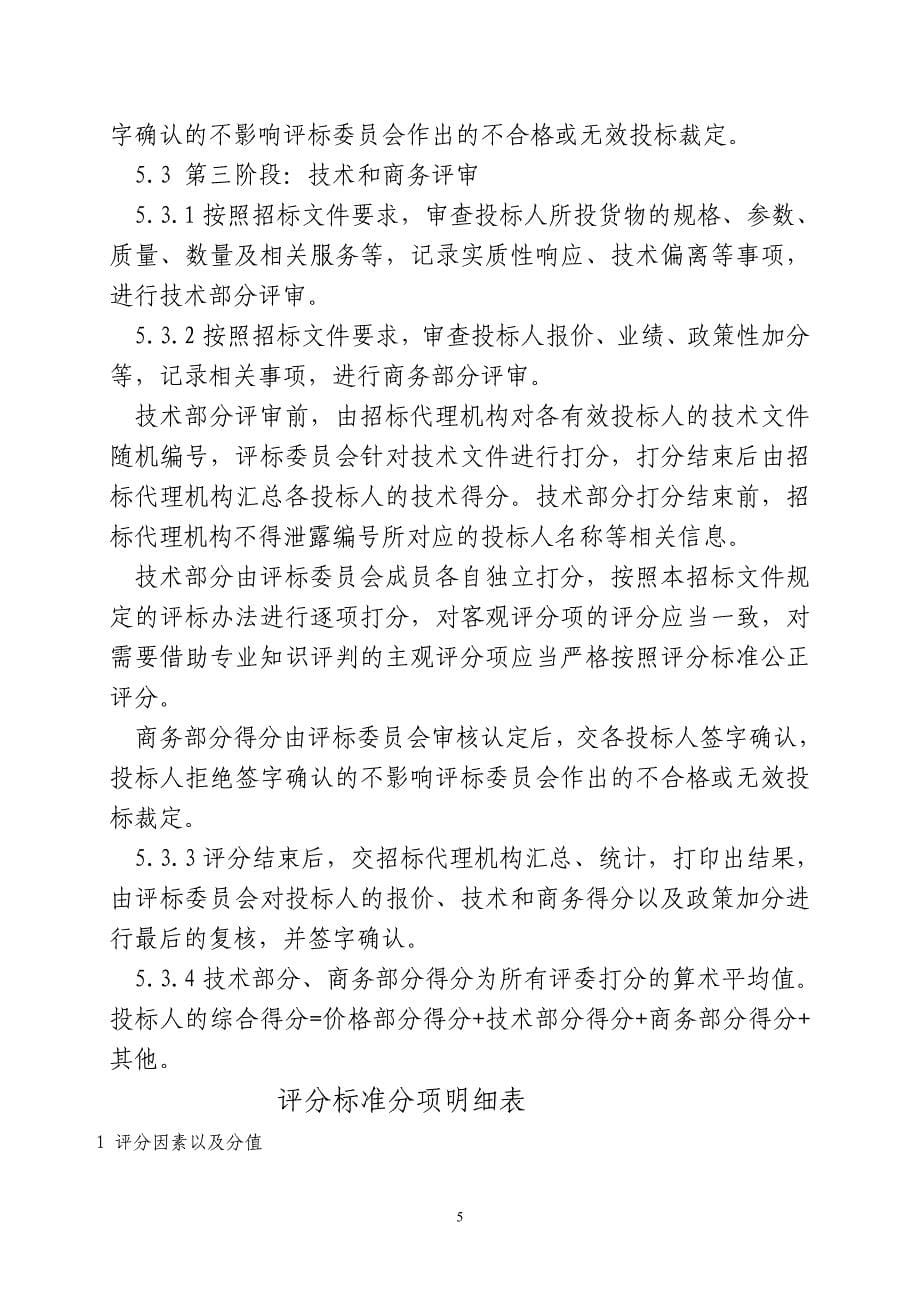 字确认的不影响评标委员会作出的不合格或无效投标裁定。

5.3 第三阶段：技术和商务评审

5.3.1 按照招标文件要求，审查投标人所投货物的规格、参数、质量、数量及相关服务等，记录实质性响应、技术偏离等事项，进行技术部分评审。

5.3.2 按照招标文件要求，审查投标人报价、业绩、政策性加分等，记录相关事项，进行商务部分评审。

技术部分评审前，由招标代理机构对各有效投标人的技术文件随机编号，评标委员会针对技术文件进行打分，打分结束后由招标代理机构汇总各投标人的技术得分。技术部分打分结束前，招标代理机构不得泄露编号所对应的投标人名称等相关信息。

技术部分由评标委员会成员各自独立打分，按照本招标文件规定的评标办法进行逐项打分，对客观评分项的评分应当一致，对需要借助专业知识评判的主观评分项应当严格按照评分标准公正评分。

商务部分得分由评标委员会审核认定后，交各投标人签字确认，投标人拒绝签字确认的不影响评标委员会作出的不合格或无效投标裁定。

5.3.3 评分结束后，交招标代理机构汇总、统计，打印出结果，由评标委员会对投标人的报价、技术和商务得分以及政策加分进行最后的复核，并签字确认。

5.3.4 技术部分、商务部分得分为所有评委打分的算术平均值。投标人的综合得分=价格部分得分+技术部分得分+商务部分得分+其他。

评分标准分项明细表

1 评分因素以及分值

5